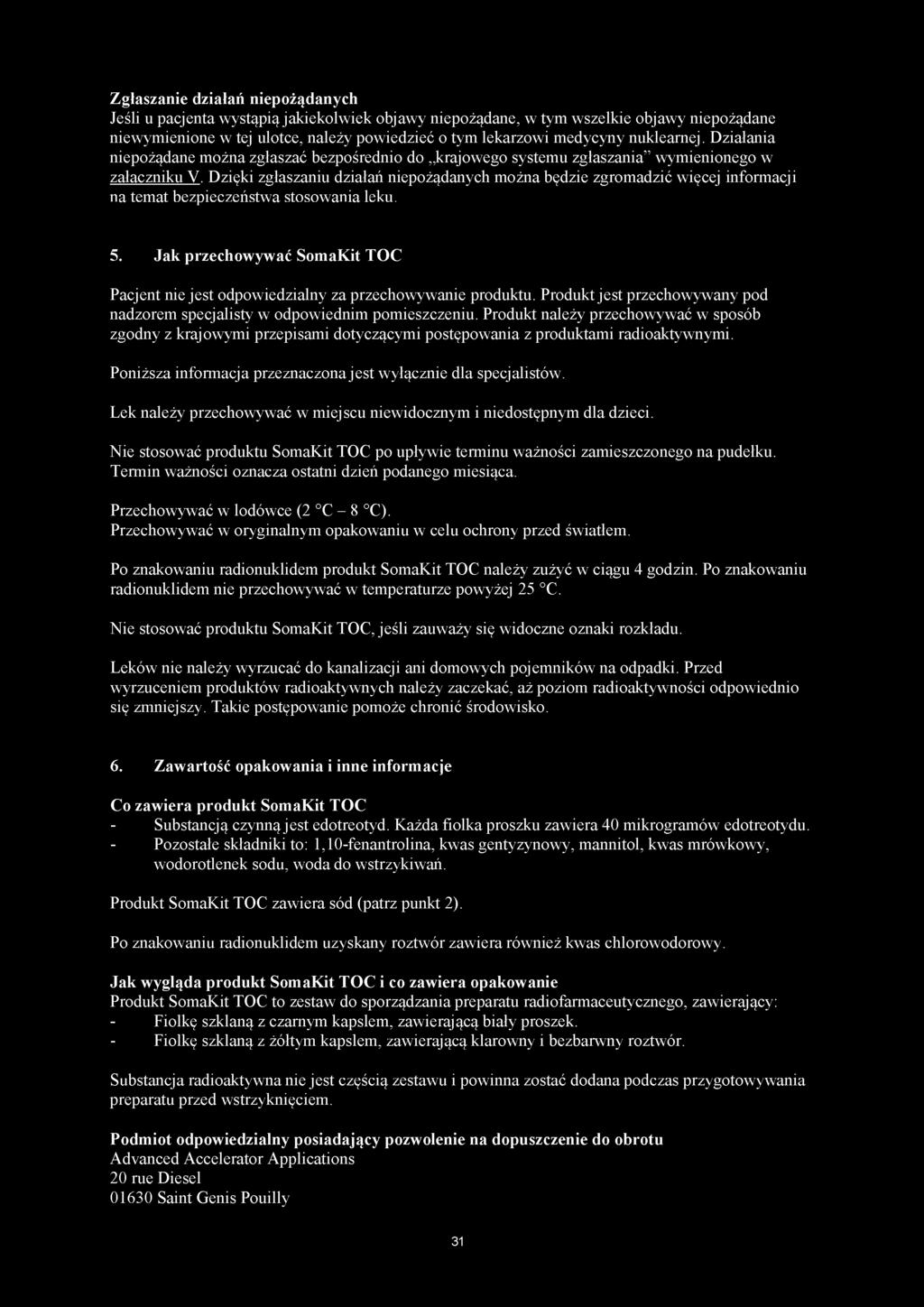 Zgłaszanie działań niepożądanych
Jeśli u pacjenta wystąpią jakiekolwiek objawy niepożądane, w tym wszelkie objawy niepożądane niewymienione w tej ulotce, należy powiedzieć o tym lekarzowi medycyny nuklearnej. Działania niepożądane można zgłaszać bezpośrednio do „krajowego systemu zgłaszania" wymienionego w załączniku V. Dzięki zgłaszaniu działań niepożądanych można będzie zgromadzić więcej informacji na temat bezpieczeństwa stosowania leku.

5. Jak przechowywać SomaKit TOC

Pacjent nie jest odpowiedzialny za przechowywanie produktu. Produkt jest przechowywany pod nadzorem specjalisty w odpowiednim pomieszczeniu. Produkt należy przechowywać w sposób zgodny z krajowymi przepisami dotyczącymi postępowania z produktami radioaktywnymi.

Poniższa informacja przeznaczona jest wyłącznie dla specjalistów.

Lek należy przechowywać w miejscu niewidocznym i niedostępnym dla dzieci.

Nie stosować produktu SomaKit TOC po upływie terminu ważności zamieszczonego na pudełku. Termin ważności oznacza ostatni dzień podanego miesiąca.

Przechowywać w lodówce (2 °C – 8 °C).
Przechowywać w oryginalnym opakowaniu w celu ochrony przed światłem.

Po znakowaniu radionuklidem produkt SomaKit TOC należy zużyć w ciągu 4 godzin. Po znakowaniu radionuklidem nie przechowywać w temperaturze powyżej 25 °C.

Nie stosować produktu SomaKit TOC, jeśli zauważy się widoczne oznaki rozkładu.

Leków nie należy wyrzucać do kanalizacji ani domowych pojemników na odpadki. Przed wyrzuceniem produktów radioaktywnych należy zaczekać, aż poziom radioaktywności odpowiednio się zmniejszy. Takie postępowanie pomoże chronić środowisko.

6. Zawartość opakowania i inne informacje

Co zawiera produkt SomaKit TOC
- Substancją czynną jest edotreotyd. Każda fiolka proszku zawiera 40 mikrogramów edotreotydu.
- Pozostałe składniki to: 1,10-fenantrolina, kwas gentyzynowy, mannitol, kwas mrówkowy, wodorotlenek sodu, woda do wstrzykiwań.

Produkt SomaKit TOC zawiera sód (patrz punkt 2).

Po znakowaniu radionuklidem uzyskany roztwór zawiera również kwas chlorowodorowy.

Jak wygląda produkt SomaKit TOC i co zawiera opakowanie
Produkt SomaKit TOC to zestaw do sporządzania preparatu radiofarmaceutycznego, zawierający:
- Fiolkę szklaną z czarnym kapslem, zawierającą biały proszek.
- Fiolkę szklaną z żółtym kapslem, zawierającą klarowny i bezbarwny roztwór.

Substancja radioaktywna nie jest częścią zestawu i powinna zostać dodana podczas przygotowywania preparatu przed wstrzyknięciem.

Podmiot odpowiedzialny posiadający pozwolenie na dopuszczenie do obrotu
Advanced Accelerator Applications
20 rue Diesel
01630 Saint Genis Pouilly

31